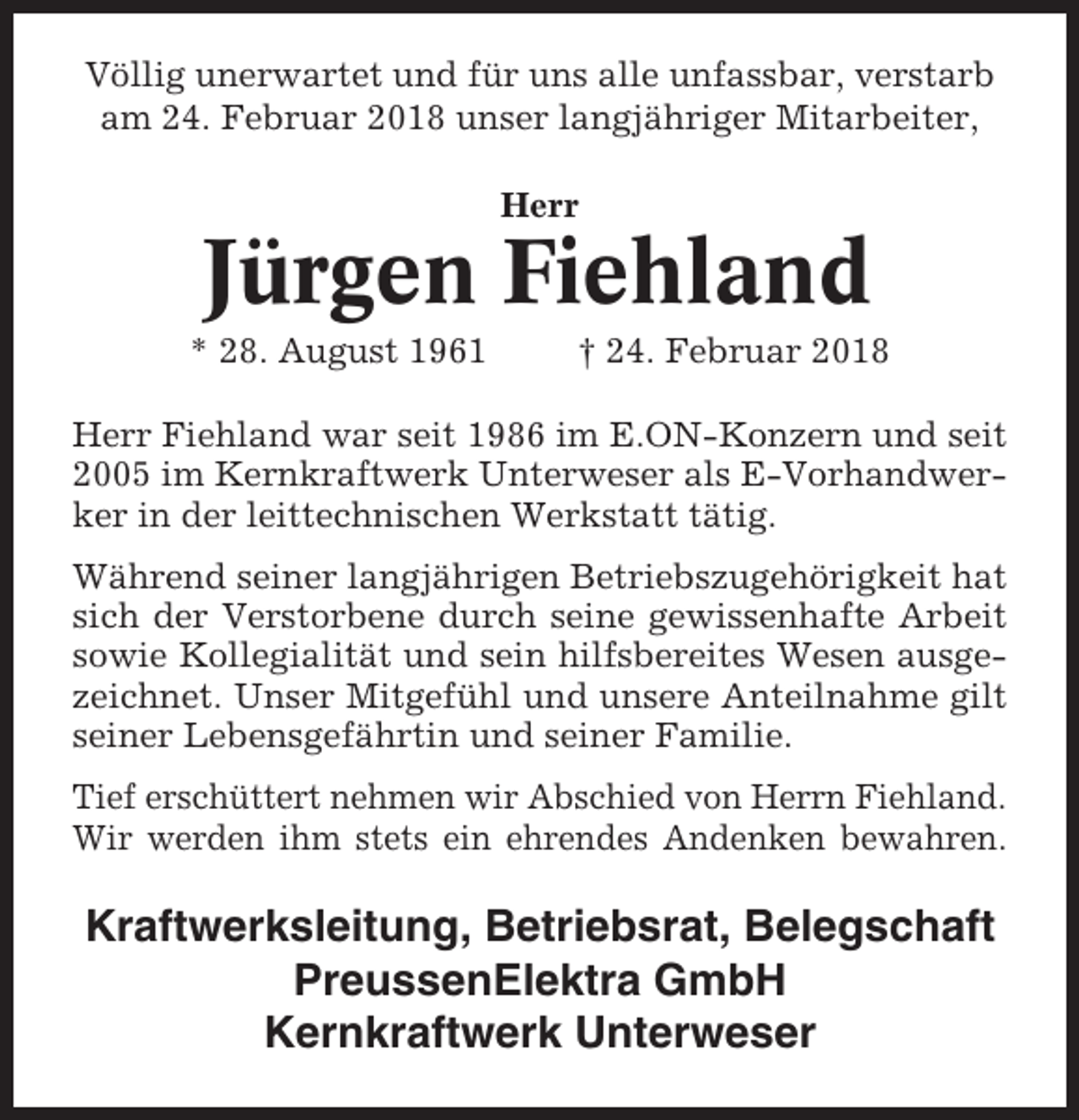 Völlig unerwartet und für uns alle unfassbar, verstarb am 24. Februar 2018 unser langjähriger Mitarbeiter,

Herr
Jürgen Fiehland
* 28. August 1961 † 24. Februar 2018

Herr Fiehland war seit 1986 im E.ON-Konzern und seit 2005 im Kernkraftwerk Unterweser als E-Vorhandwerker in der leittechnischen Werkstatt tätig.

Während seiner langjährigen Betriebszugehörigkeit hat sich der Verstorbene durch seine gewissenhafte Arbeit sowie Kollegialität und sein hilfsbereites Wesen ausgezeichnet. Unser Mitgefühl und unsere Anteilnahme gilt seiner Lebensgefährtin und seiner Familie.

Tief erschüttert nehmen wir Abschied von Herrn Fiehland. Wir werden ihm stets ein ehrendes Andenken bewahren.

Kraftwerksleitung, Betriebsrat, Belegschaft
PreussenElektra GmbH
Kernkraftwerk Unterweser